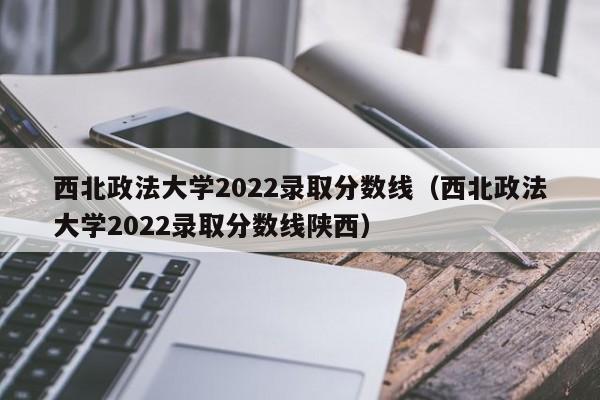 西北政法大学2022录取分数线（西北政法大学2022录取分数线陕西）